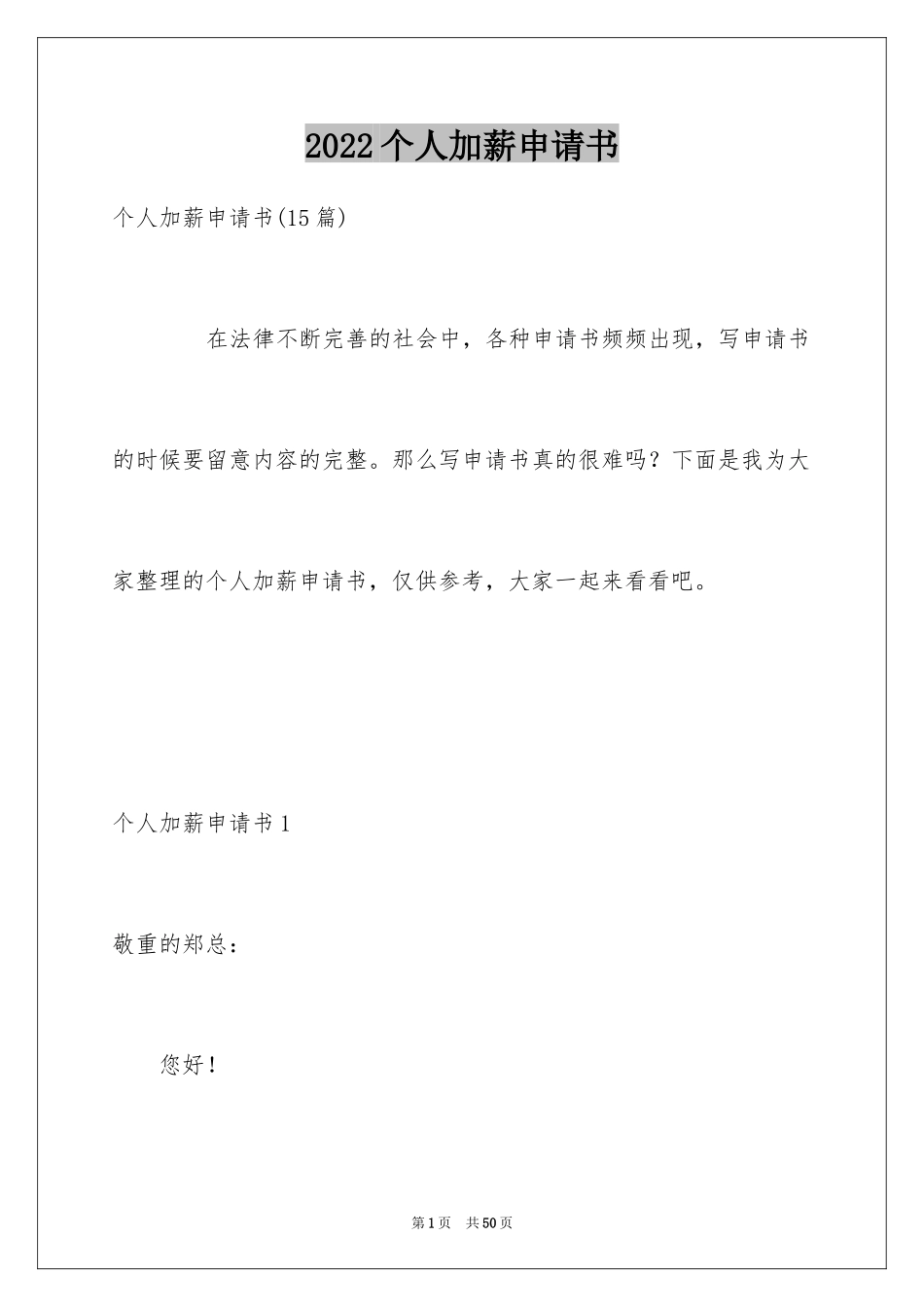 2022个人加薪申请书

个人加薪申请书(15篇)

在法律不断完善的社会中，各种申请书频频出现，写申请书的时候要留意内容的完整。那么写申请书真的很难吗？下面是我为大家整理的个人加薪申请书，仅供参考，大家一起来看看吧。

个人加薪申请书1

敬重的郑总：

您好！

第1页 共50页